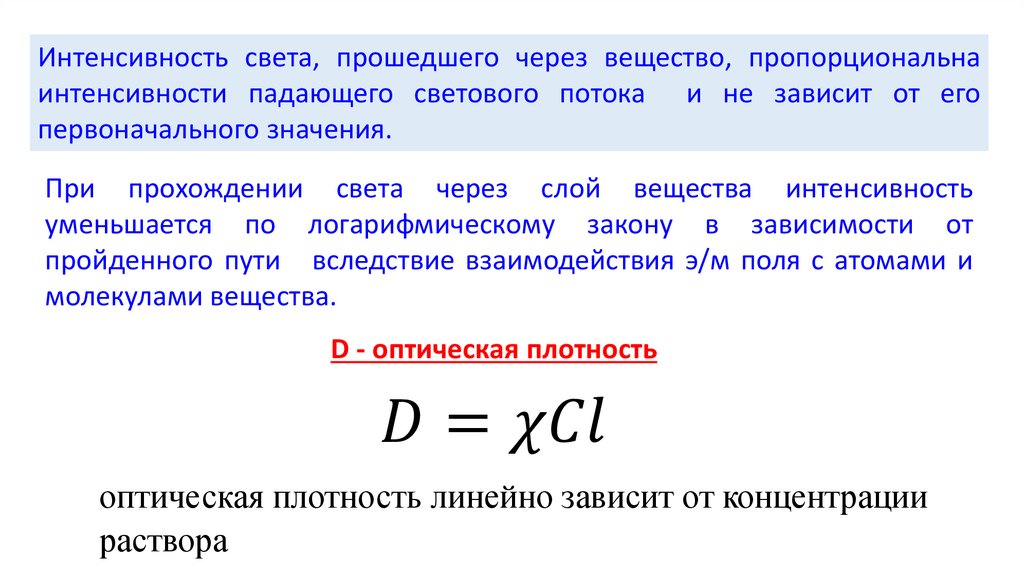 Интенсивность света, прошедшего через вещество, пропорциональна интенсивности падающего светового потока и не зависит от его первоначального значения.

При прохождении света через слой вещества интенсивность уменьшается по логарифмическому закону в зависимости от пройденного пути вследствие взаимодействия э/м поля с атомами и молекулами вещества.

D - оптическая плотность

$D = \chi Cl$

оптическая плотность линейно зависит от концентрации раствора